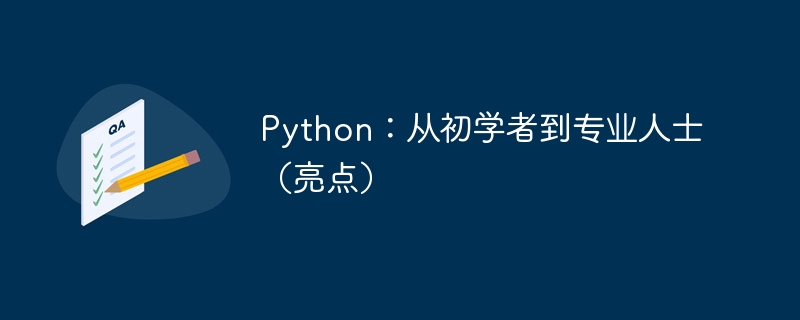 QA

Python：从初学者到专业人士（亮点）